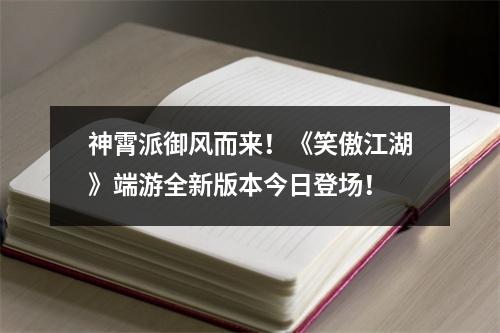 神霄派御风而来！《笑傲江湖》端游全新版本今日登场！